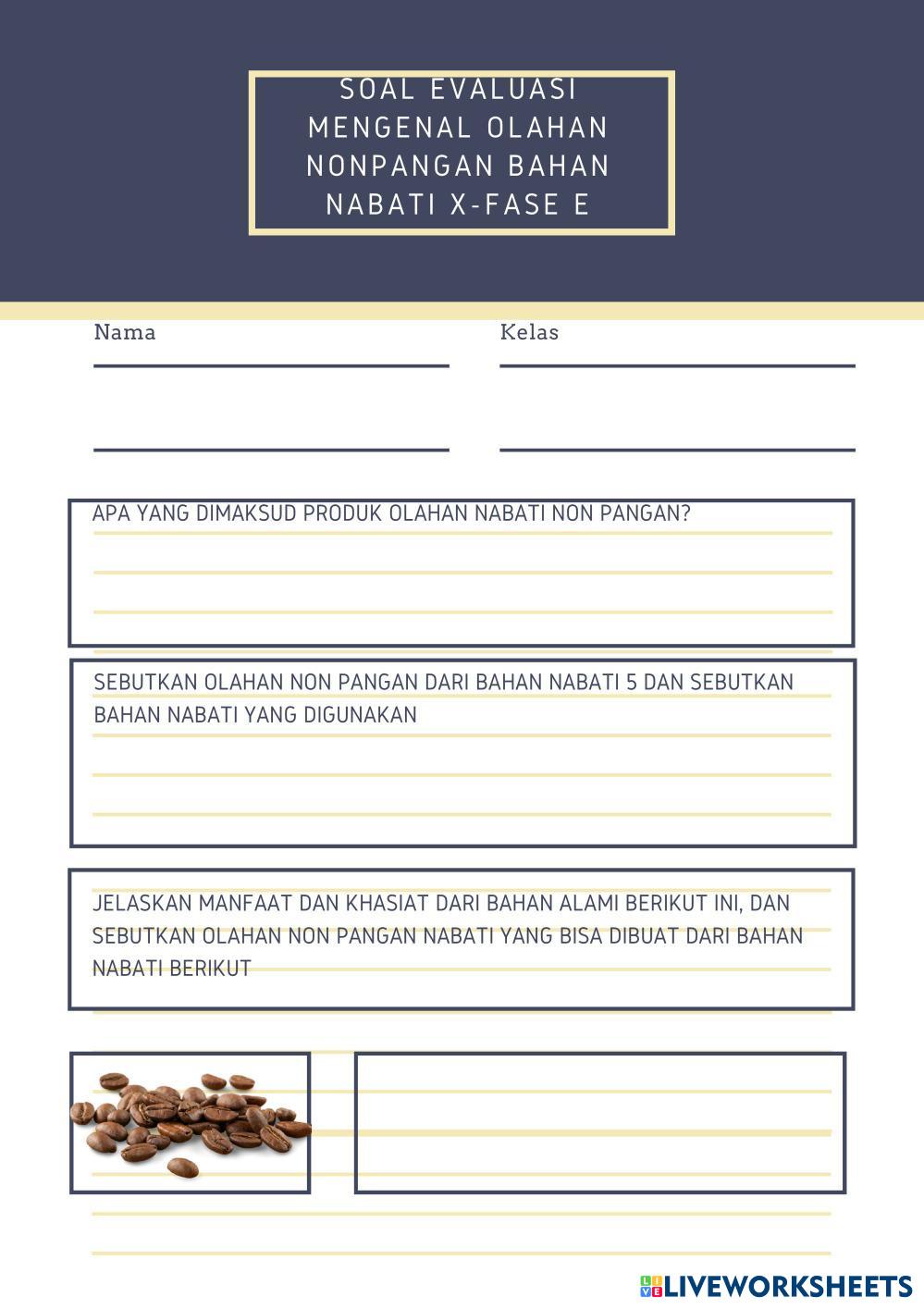 SOAL EVALUASI MENGENAL OLAHAN NONPANGAN BAHAN NABATI X-FASE E

Nama

Kelas

APA YANG DIMAKSUD PRODUK OLAHAN NABATI NON PANGAN?

SEBUTKAN OLAHAN NON PANGAN DARI BAHAN NABATI 5 DAN SEBUTKAN BAHAN NABATI YANG DIGUNAKAN

JELASKAN MANFAAT DAN KHASIAT DARI BAHAN ALAMI BERIKUT INI, DAN SEBUTKAN OLAHAN NON PANGAN NABATI YANG BISA DIBUAT DARI BAHAN NABATI BERIKUT

LIVEWORKSHEETS